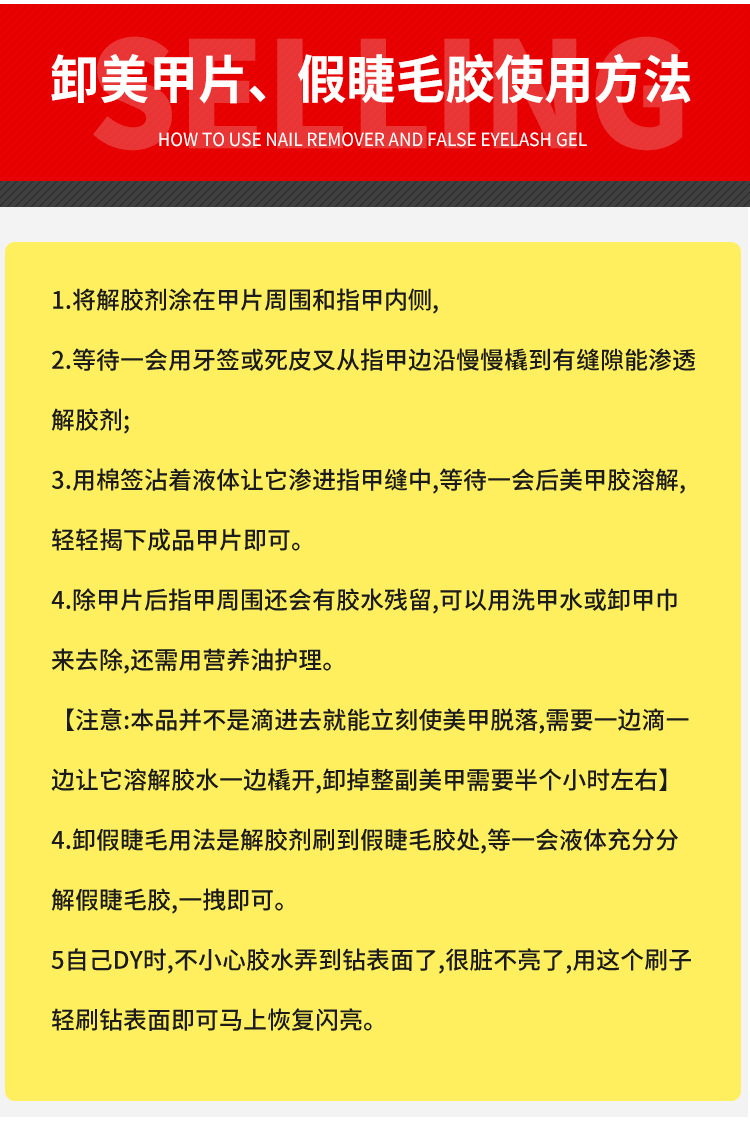 SELLING

卸美甲片、假睫毛胶使用方法

HOW TO USE NAIL REMOVER AND FALSE EYELASH GEL

1.将解胶剂涂在甲片周围和指甲内侧,

2.等待一会用牙签或死皮叉从指甲边沿慢慢橇到有缝隙能渗透解胶剂;

3.用棉签沾着液体让它渗进指甲缝中,等待一会后美甲胶溶解,轻轻揭下成品甲片即可。

4.除甲片后指甲周围还会有胶水残留,可以用洗甲水或卸甲巾来去除,还需用营养油护理。

【注意:本品并不是滴进去就能立刻使美甲脱落,需要一边滴一边让它溶解胶水一边橇开,卸掉整副美甲需要半个小时左右】

4.卸假睫毛用法是解胶剂刷到假睫毛胶处,等一会液体充分分解假睫毛胶,一拽即可。

5自己DY时,不小心胶水弄到钻表面了,很脏不亮了,用这个刷子轻刷钻表面即可马上恢复闪亮。